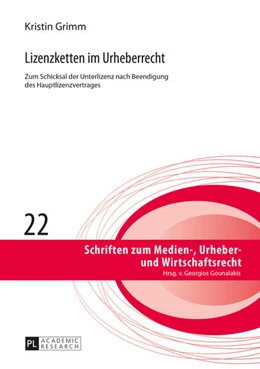 Kristin Grimm

Lizenzketten im Urheberrecht

Zum Schicksal der Unterlizenz nach Beendigung des Hauptlizenzvertrages

22

Schriften zum Medien-, Urheber- und Wirtschaftsrecht
Hrsg. v. Georgios Gounalakis

PL ACADEMIC RESEARCH